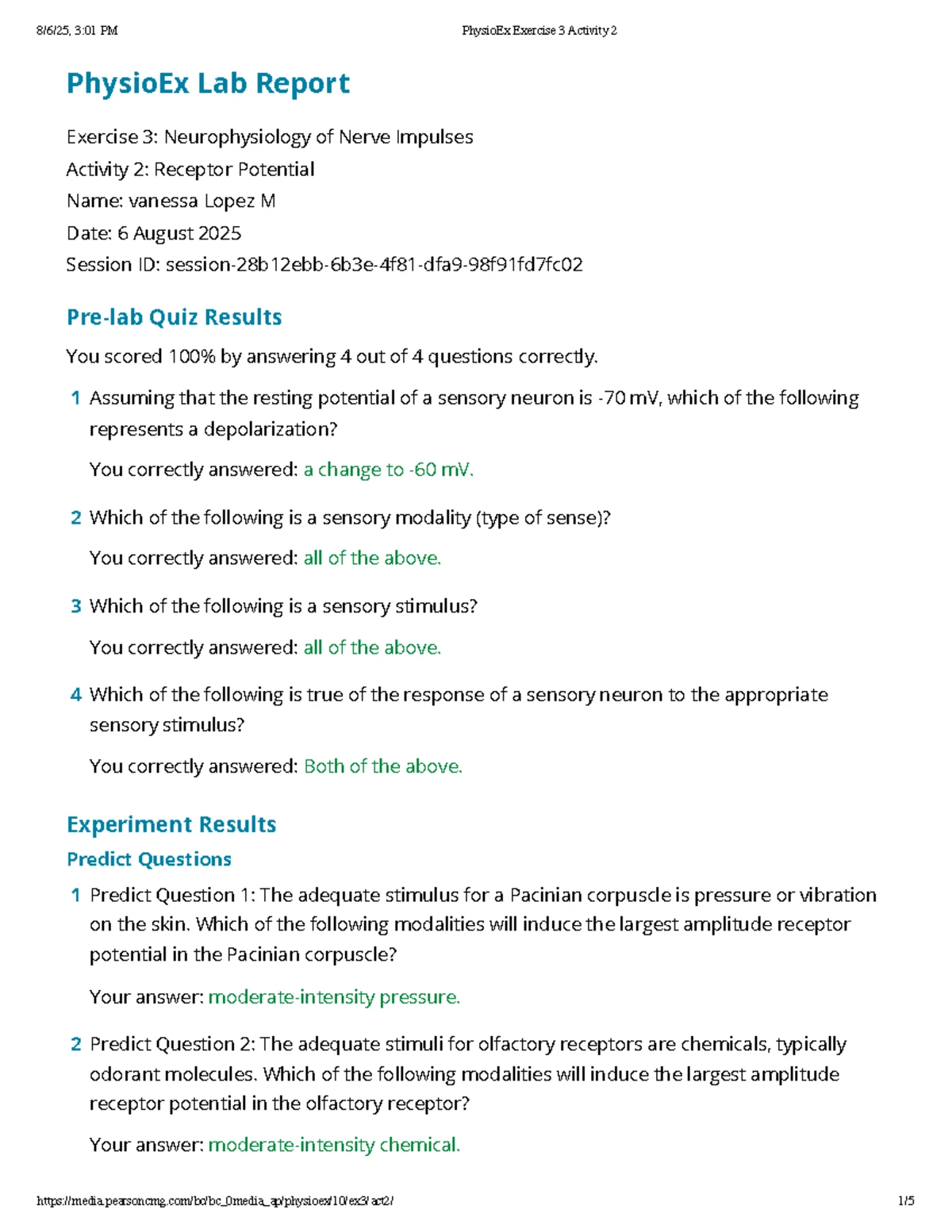 8/6/25, 3:01 PM PhysioEx Exercise 3 Activity 2

PhysioEx Lab Report

Exercise 3: Neurophysiology of Nerve Impulses
Activity 2: Receptor Potential
Name: vanessa Lopez M
Date: 6 August 2025
Session ID: session-28b12ebb-6b3e-4f81-dfa9-98f91fd7fc02

Pre-lab Quiz Results

You scored 100% by answering 4 out of 4 questions correctly.

1 Assuming that the resting potential of a sensory neuron is -70 mV, which of the following represents a depolarization?

You correctly answered: a change to -60 mV.

2 Which of the following is a sensory modality (type of sense)?

You correctly answered: all of the above.

3 Which of the following is a sensory stimulus?

You correctly answered: all of the above.

4 Which of the following is true of the response of a sensory neuron to the appropriate sensory stimulus?

You correctly answered: Both of the above.

Experiment Results

Predict Questions

1 Predict Question 1: The adequate stimulus for a Pacinian corpuscle is pressure or vibration on the skin. Which of the following modalities will induce the largest amplitude receptor potential in the Pacinian corpuscle?

Your answer: moderate-intensity pressure.

2 Predict Question 2: The adequate stimuli for olfactory receptors are chemicals, typically odorant molecules. Which of the following modalities will induce the largest amplitude receptor potential in the olfactory receptor?

Your answer: moderate-intensity chemical.

https://media.pearsoncmg.com/bc/bc_0media_ap/physioex/10/ex3/act2/ 1/5